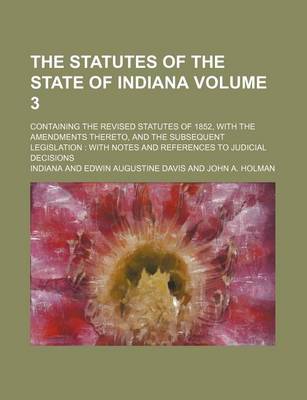 THE STATUTES OF THE STATE OF INDIANA VOLUME 3

CONTAINING THE REVISED STATUTES OF 1852, WITH THE AMENDMENTS THERETO, AND THE SUBSEQUENT LEGISLATION : WITH NOTES AND REFERENCES TO JUDICIAL DECISIONS

INDIANA AND EDWIN AUGUSTINE DAVIS AND JOHN A. HOLMAN